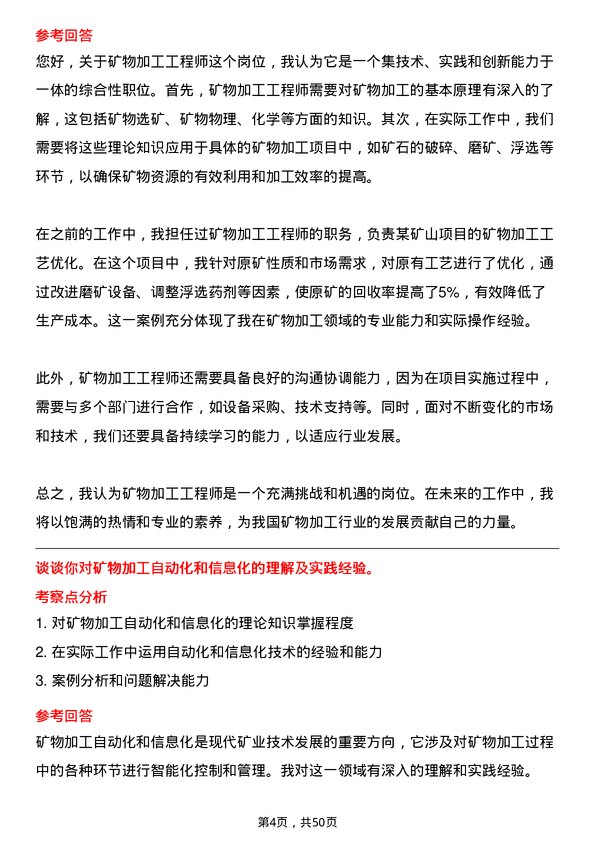 参考回答

您好，关于矿物加工工程师这个岗位，我认为它是一个集技术、实践和创新能力于一体的综合性职位。首先，矿物加工工程师需要对矿物加工的基本原理有深入的了解，这包括矿物选矿、矿物物理、化学等方面的知识。其次，在实际工作中，我们需要将这些理论知识应用于具体的矿物加工项目中，如矿石的破碎、磨矿、浮选等环节，以确保矿物资源的有效利用和加工效率的提高。

在之前的工作中，我担任过矿物加工工程师的职务，负责某矿山项目的矿物加工工艺优化。在这个项目中，我针对原矿性质和市场需求，对原有工艺进行了优化，通过改进磨矿设备、调整浮选药剂等因素，使原矿的回收率提高了5%，有效降低了生产成本。这一案例充分体现了我在矿物加工领域的专业能力和实际操作经验。

此外，矿物加工工程师还需要具备良好的沟通协调能力，因为在项目实施过程中，需要与多个部门进行合作，如设备采购、技术支持等。同时，面对不断变化的市场和技术，我们还要具备持续学习的能力，以适应行业发展。

总之，我认为矿物加工工程师是一个充满挑战和机遇的岗位。在未来的工作中，我将以饱满的热情和专业的素养，为我国矿物加工行业的发展贡献自己的力量。

谈谈你对矿物加工自动化和信息化的理解及实践经验。

考察点分析

1. 对矿物加工自动化和信息化的理论知识掌握程度
2. 在实际工作中运用自动化和信息化技术的经验和能力
3. 案例分析和问题解决能力

参考回答

矿物加工自动化和信息化是现代矿业技术发展的重要方向，它涉及对矿物加工过程中的各种环节进行智能化控制和管理。我对这一领域有深入的理解和实践经验。

第4页，共50页